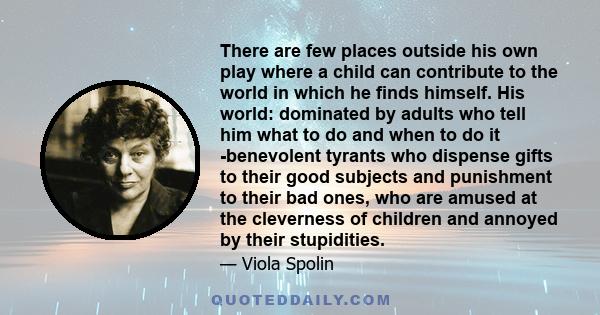 There are few places outside his own play where a child can contribute to the world in which he finds himself. His world: dominated by adults who tell him what to do and when to do it -benevolent tyrants who dispense gifts to their good subjects and punishment to their bad ones, who are amused at the cleverness of children and annoyed by their stupidities.

— Viola Spolin

QUOTEDDAILY.COM